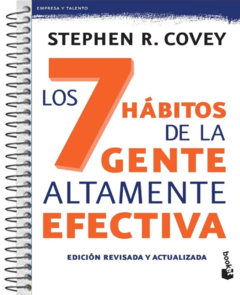 EMPRESA Y TALENTO

STEPHEN R. COVEY

LOS 7 HÁBITOS DE LA GENTE ALTAMENTE EFECTIVA

EDICIÓN REVISADA Y ACTUALIZADA

booket